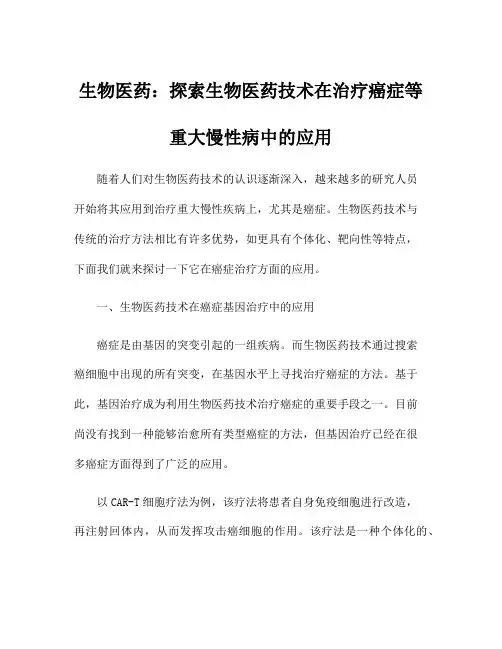 生物医药：探索生物医药技术在治疗癌症等重大慢性病中的应用

随着人们对生物医药技术的认识逐渐深入，越来越多的研究人员开始将其应用到治疗重大慢性疾病上，尤其是癌症。生物医药技术与传统的治疗方法相比有许多优势，如更具有个体化、靶向性等特点，下面我们就来探讨一下它在癌症治疗方面的应用。

一、生物医药技术在癌症基因治疗中的应用

癌症是由基因的突变引起的一组疾病。而生物医药技术通过搜索癌细胞中出现的所有突变，在基因水平上寻找治疗癌症的方法。基于此，基因治疗成为利用生物医药技术治疗癌症的重要手段之一。目前尚没有找到一种能够治愈所有类型癌症的方法，但基因治疗已经在很多癌症方面得到了广泛的应用。

以 CAR-T 细胞疗法为例，该疗法将患者自身免疫细胞进行改造，再注射回体内，从而发挥攻击癌细胞的作用。该疗法是一种个体化的、